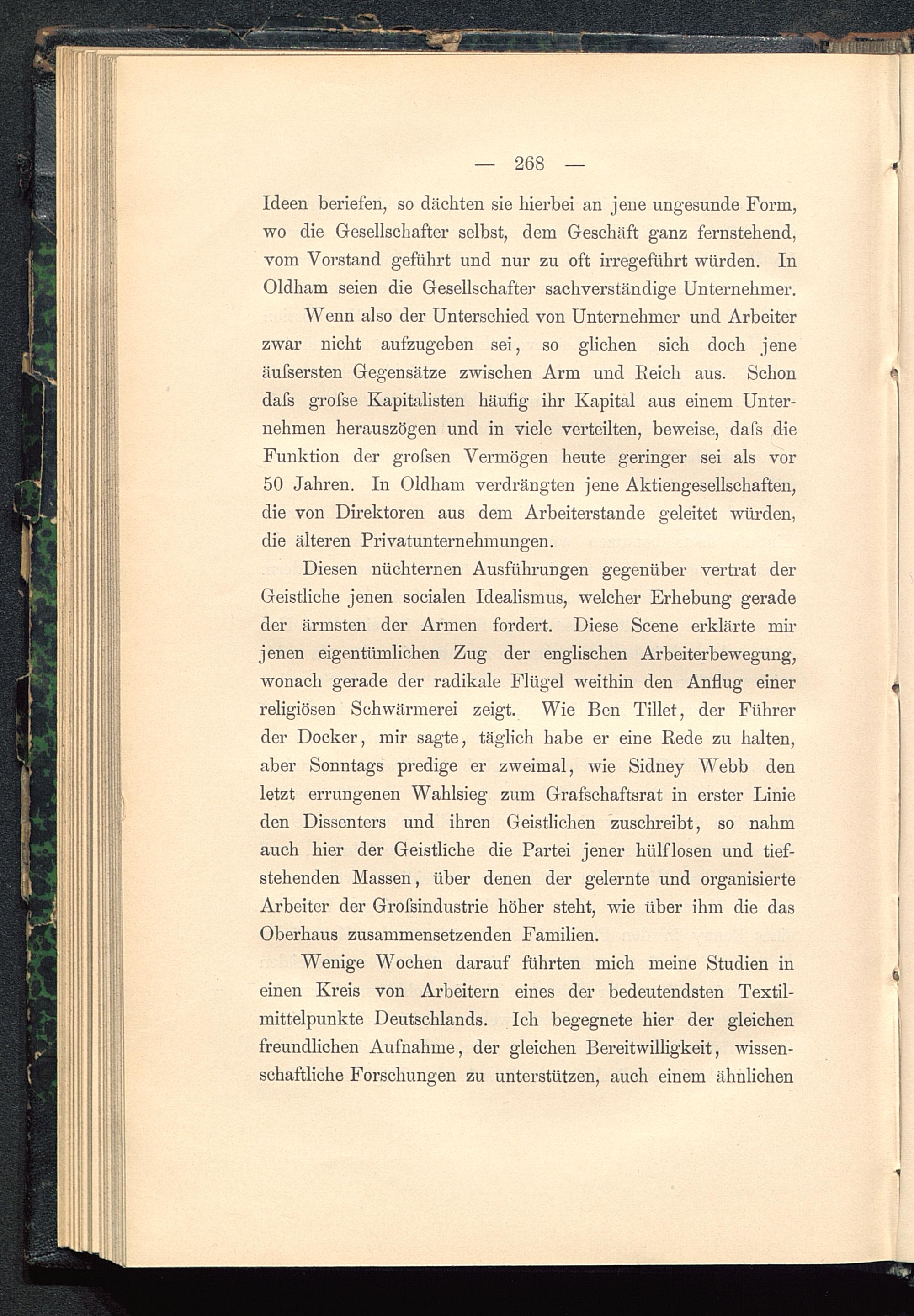 — 268 —

Ideen beriefen, so dächten sie hierbei an jene ungesunde Form, wo die Gesellschafter selbst, dem Geschäft ganz fernstehend, vom Vorstand geführt und nur zu oft irregeführt würden. In Oldham seien die Gesellschafter sachverständige Unternehmer.

Wenn also der Unterschied von Unternehmer und Arbeiter zwar nicht aufzugeben sei, so glichen sich doch jene äuſsersten Gegensätze zwischen Arm und Reich aus. Schon daſs groſse Kapitalisten häufig ihr Kapital aus einem Unternehmen herauszögen und in viele verteilten, beweise, daſs die Funktion der groſsen Vermögen heute geringer sei als vor 50 Jahren. In Oldham verdrängten jene Aktiengesellschaften, die von Direktoren aus dem Arbeiterstande geleitet würden, die älteren Privatunternehmungen.

Diesen nüchternen Ausführungen gegenüber vertrat der Geistliche jenen socialen Idealismus, welcher Erhebung gerade der ärmsten der Armen fordert. Diese Scene erklärte mir jenen eigentümlichen Zug der englischen Arbeiterbewegung, wonach gerade der radikale Flügel weithin den Anflug einer religiösen Schwärmerei zeigt. Wie Ben Tillet, der Führer der Docker, mir sagte, täglich habe er eine Rede zu halten, aber Sonntags predige er zweimal, wie Sidney Webb den letzt errungenen Wahlsieg zum Grafschaftsrat in erster Linie den Dissenters und ihren Geistlichen zuschreibt, so nahm auch hier der Geistliche die Partei jener hülflosen und tiefstehenden Massen, über denen der gelernte und organisierte Arbeiter der Groſsindustrie höher steht, wie über ihm die das Oberhaus zusammensetzenden Familien.

Wenige Wochen darauf führten mich meine Studien in einen Kreis von Arbeitern eines der bedeutendsten Textilmittelpunkte Deutschlands. Ich begegnete hier der gleichen freundlichen Aufnahme, der gleichen Bereitwilligkeit, wissenschaftliche Forschungen zu unterstützen, auch einem ähnlichen